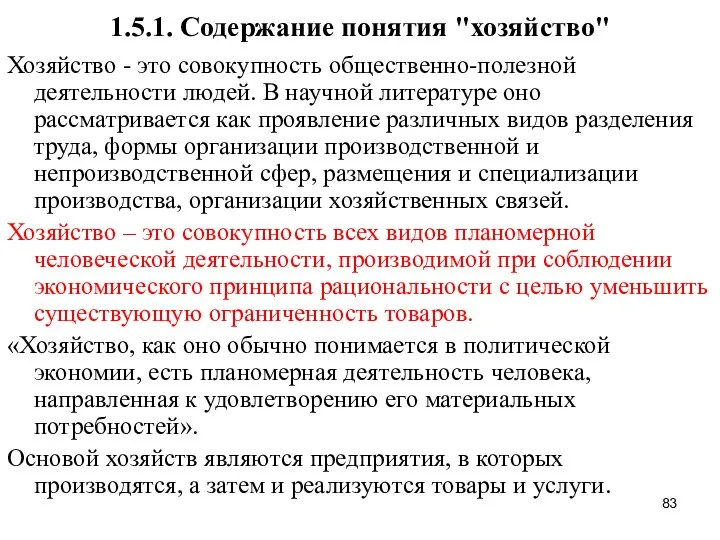 1.5.1. Содержание понятия "хозяйство"

Хозяйство - это совокупность общественно-полезной деятельности людей. В научной литературе оно рассматривается как проявление различных видов разделения труда, формы организации производственной и непроизводственной сфер, размещения и специализации производства, организации хозяйственных связей.

Хозяйство – это совокупность всех видов планомерной человеческой деятельности, производимой при соблюдении экономического принципа рациональности с целью уменьшить существующую ограниченность товаров.

«Хозяйство, как оно обычно понимается в политической экономии, есть планомерная деятельность человека, направленная к удовлетворению его материальных потребностей».

Основой хозяйств являются предприятия, в которых производятся, а затем и реализуются товары и услуги.

83